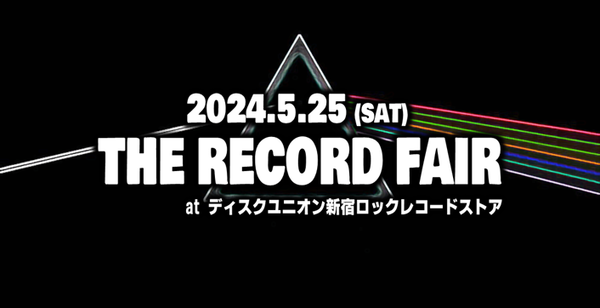 2024.5.25 (SAT)
THE RECORD FAIR
at ディスクユニオン新宿ロックレコードストア